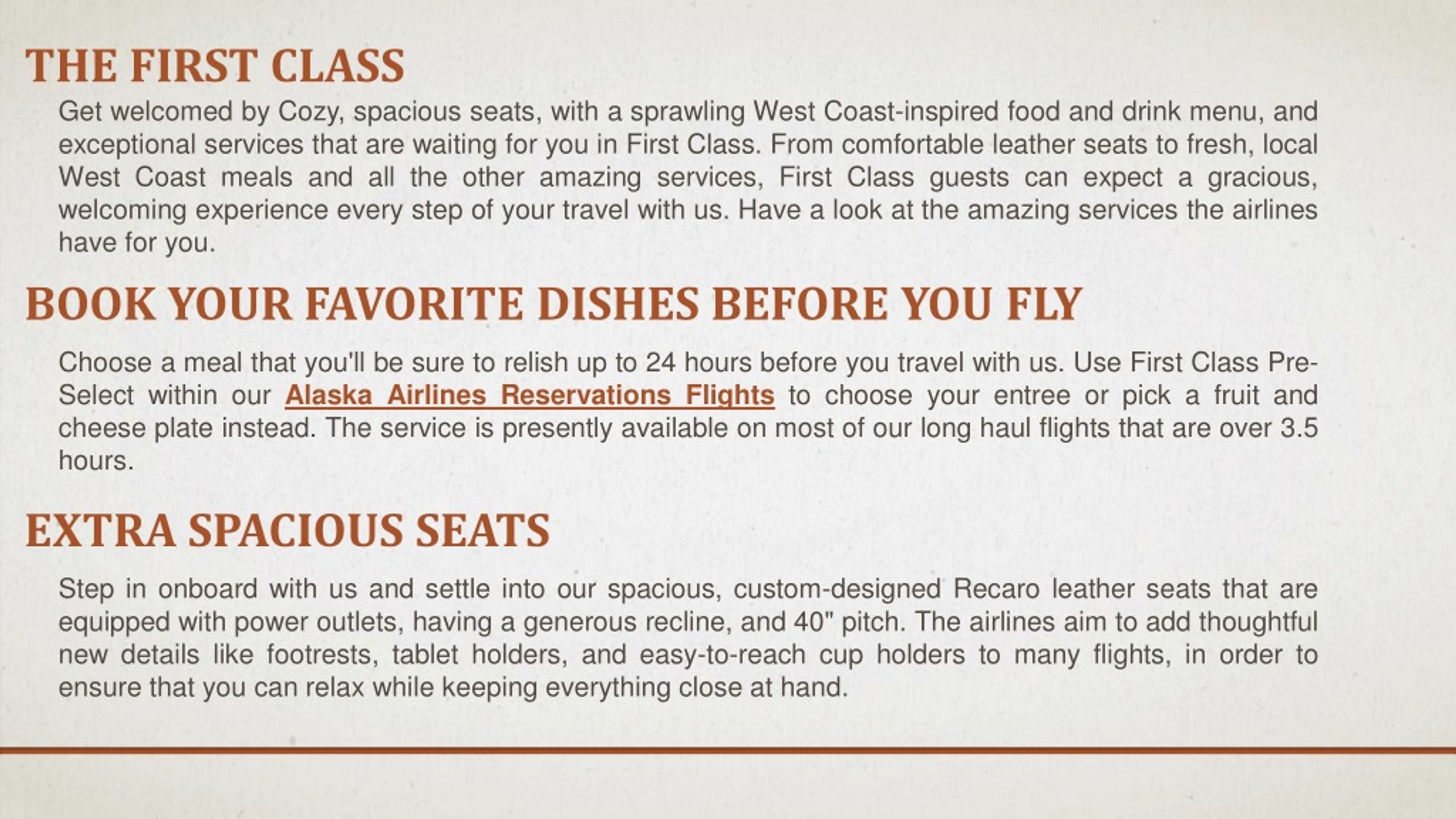 THE FIRST CLASS

Get welcomed by Cozy, spacious seats, with a sprawling West Coast-inspired food and drink menu, and exceptional services that are waiting for you in First Class. From comfortable leather seats to fresh, local West Coast meals and all the other amazing services, First Class guests can expect a gracious, welcoming experience every step of your travel with us. Have a look at the amazing services the airlines have for you.

BOOK YOUR FAVORITE DISHES BEFORE YOU FLY

Choose a meal that you'll be sure to relish up to 24 hours before you travel with us. Use First Class Pre-Select within our Alaska Airlines Reservations Flights to choose your entree or pick a fruit and cheese plate instead. The service is presently available on most of our long haul flights that are over 3.5 hours.

EXTRA SPACIOUS SEATS

Step in onboard with us and settle into our spacious, custom-designed Recaro leather seats that are equipped with power outlets, having a generous recline, and 40" pitch. The airlines aim to add thoughtful new details like footrests, tablet holders, and easy-to-reach cup holders to many flights, in order to ensure that you can relax while keeping everything close at hand.